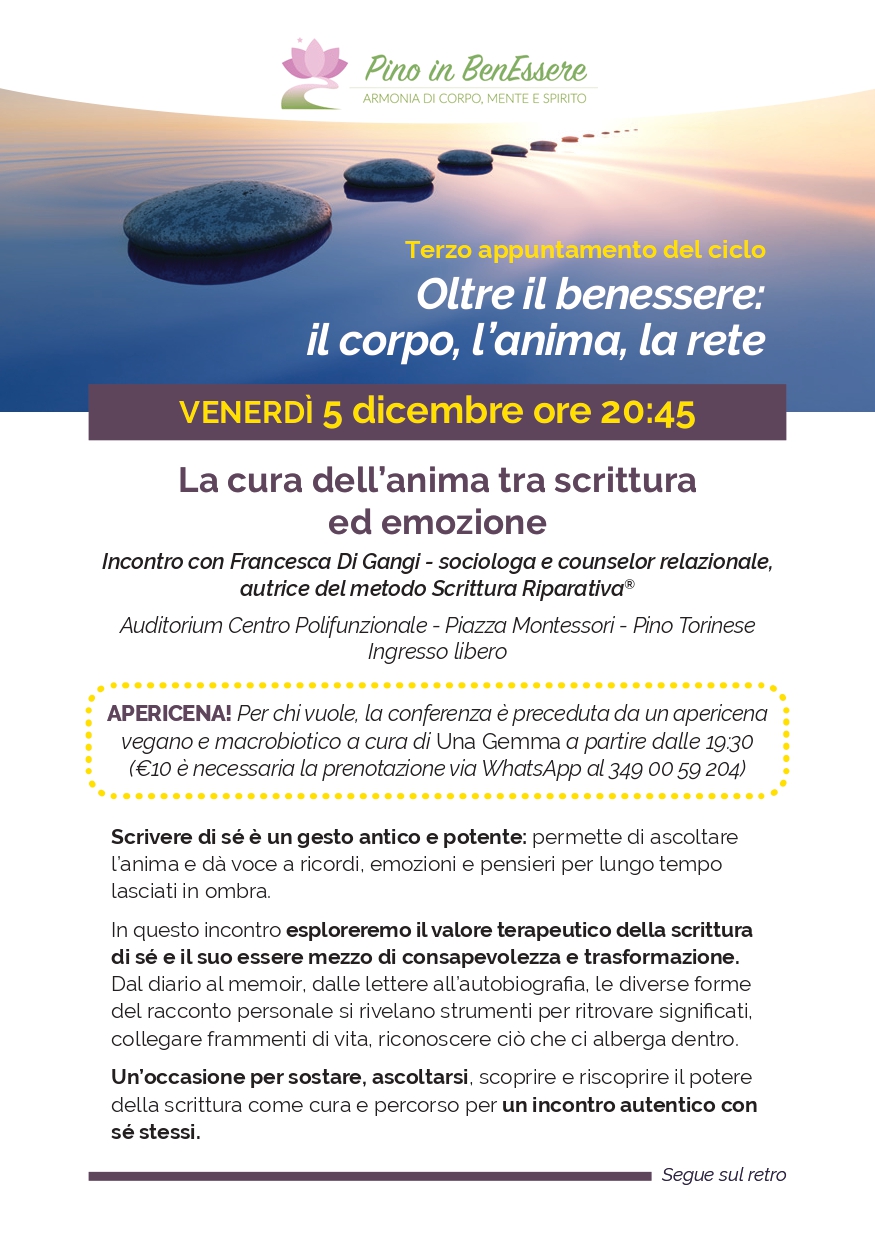 Pino in BenEssere
ARMONIA DI CORPO, MENTE E SPIRITO

Terzo appuntamento del ciclo
Oltre il benessere: il corpo, l'anima, la rete

VENERDÌ 5 dicembre ore 20:45

La cura dell'anima tra scrittura ed emozione

Incontro con Francesca Di Gangi - sociologa e counselor relazionale, autrice del metodo Scrittura Riparativa®

Auditorium Centro Polifunzionale - Piazza Montessori - Pino Torinese
Ingresso libero

APERICENA! Per chi vuole, la conferenza è preceduta da un apericena vegano e macrobiotico a cura di Una Gemma a partire dalle 19:30 (€10 è necessaria la prenotazione via WhatsApp al 349 00 59 204)

Scrivere di sé è un gesto antico e potente: permette di ascoltare l'anima e dà voce a ricordi, emozioni e pensieri per lungo tempo lasciati in ombra.

In questo incontro esploreremo il valore terapeutico della scrittura di sé e il suo essere mezzo di consapevolezza e trasformazione. Dal diario al memoir, dalle lettere all'autobiografia, le diverse forme del racconto personale si rivelano strumenti per ritrovare significati, collegare frammenti di vita, riconoscere ciò che ci alberga dentro.

Un'occasione per sostare, ascoltarsi, scoprire e riscoprire il potere della scrittura come cura e percorso per un incontro autentico con sé stessi.

Segue sul retro